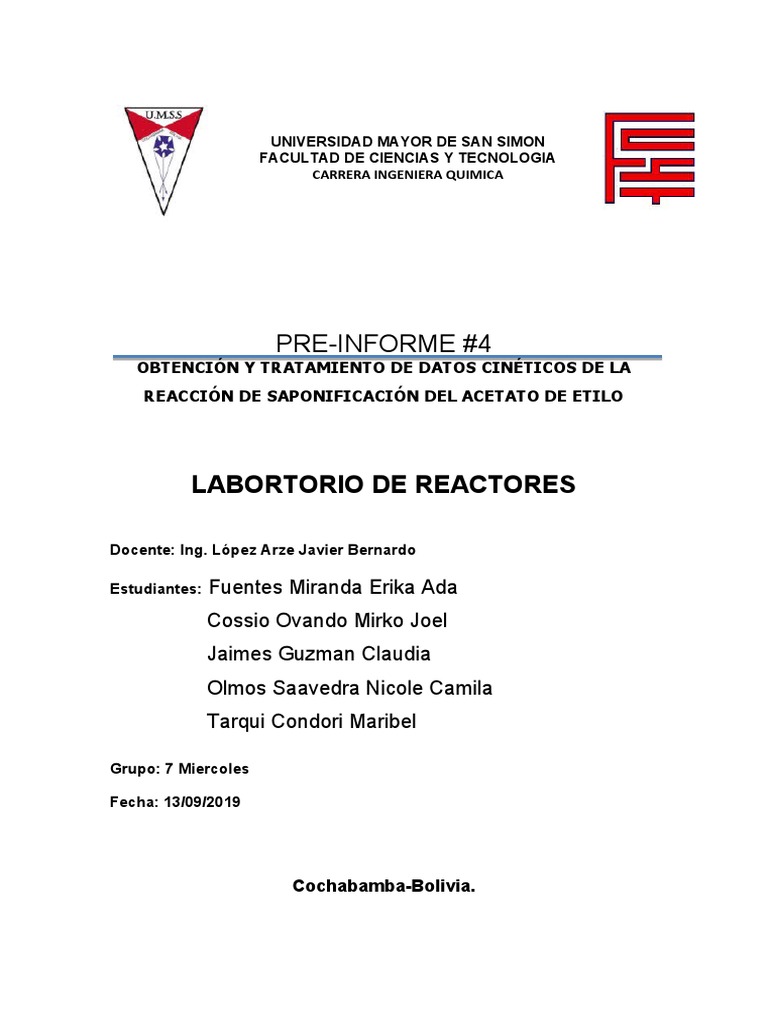 U.M.S.S

UNIVERSIDAD MAYOR DE SAN SIMON
FACULTAD DE CIENCIAS Y TECNOLOGIA
CARRERA INGENIERA QUIMICA

PRE-INFORME #4

OBTENCIÓN Y TRATAMIENTO DE DATOS CINÉTICOS DE LA REACCIÓN DE SAPONIFICACIÓN DEL ACETATO DE ETILO

LABORTORIO DE REACTORES

Docente: Ing. López Arze Javier Bernardo

Estudiantes: Fuentes Miranda Erika Ada
Cossio Ovando Mirko Joel
Jaimes Guzman Claudia
Olmos Saavedra Nicole Camila
Tarqui Condori Maribel

Grupo: 7 Miercoles

Fecha: 13/09/2019

Cochabamba-Bolivia.